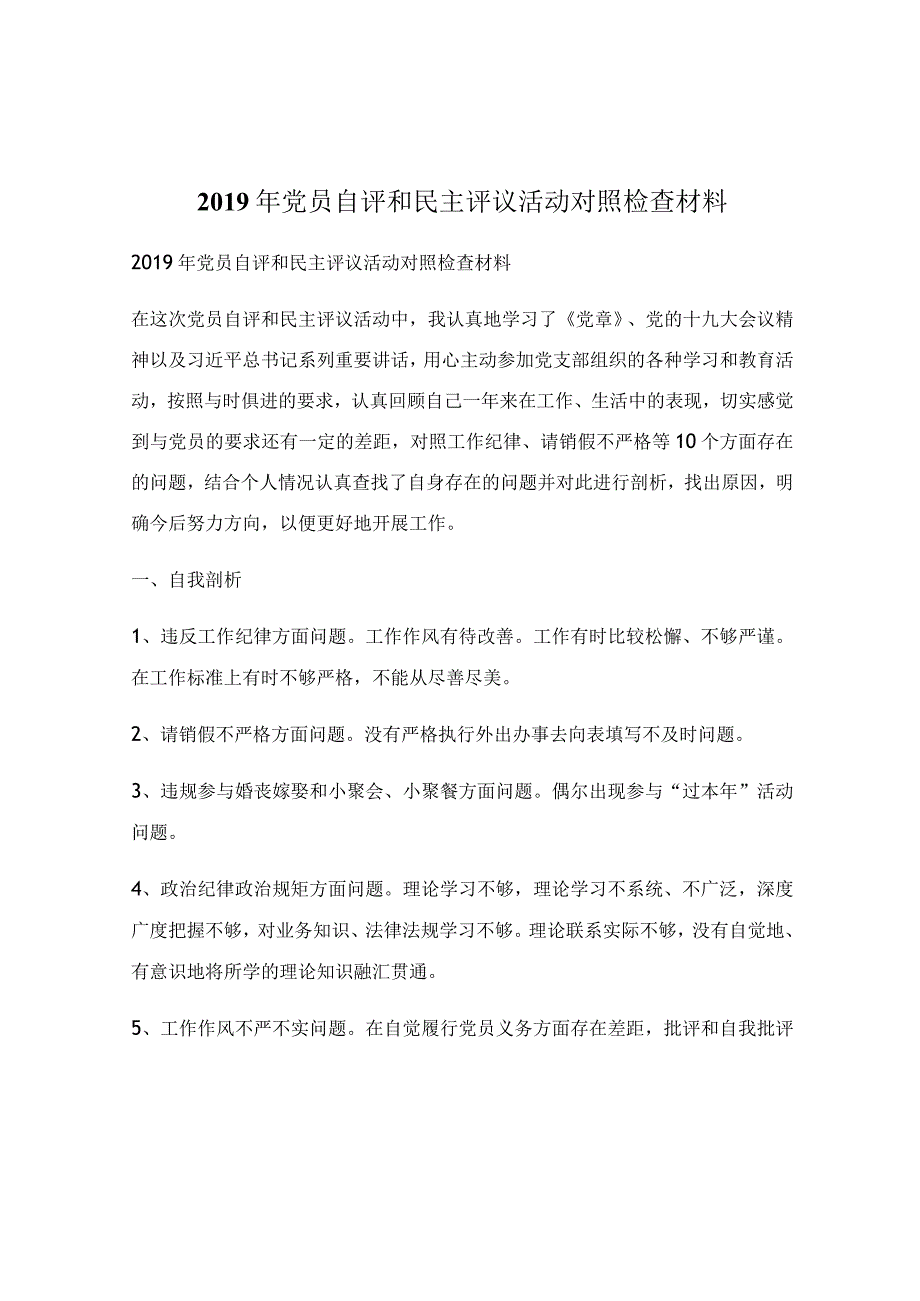 2019年党员自评和民主评议活动对照检查材料

2019年党员自评和民主评议活动对照检查材料

在这次党员自评和民主评议活动中，我认真地学习了《党章》、党的十九大会议精神以及习近平总书记系列重要讲话，用心主动参加党支部组织的各种学习和教育活动，按照与时俱进的要求，认真回顾自己一年来在工作、生活中的表现，切实感觉到与党员的要求还有一定的差距，对照工作纪律、请销假不严格等10个方面存在的问题，结合个人情况认真查找了自身存在的问题并对此进行剖析，找出原因，明确今后努力方向，以便更好地开展工作。

一、自我剖析

1、违反工作纪律方面问题。工作作风有待改善。工作有时比较松懈、不够严谨。在工作标准上有时不够严格，不能从尽善尽美。

2、请销假不严格方面问题。没有严格执行外出办事去向表填写不及时问题。

3、违规参与婚丧嫁娶和小聚会、小聚餐方面问题。偶尔出现参与“过本年”活动问题。

4、政治纪律政治规矩方面问题。理论学习不够，理论学习不系统、不广泛，深度广度把握不够，对业务知识、法律法规学习不够。理论联系实际不够，没有自觉地、有意识地将所学的理论知识融汇贯通。

5、工作作风不严不实问题。在自觉履行党员义务方面存在差距，批评和自我批评